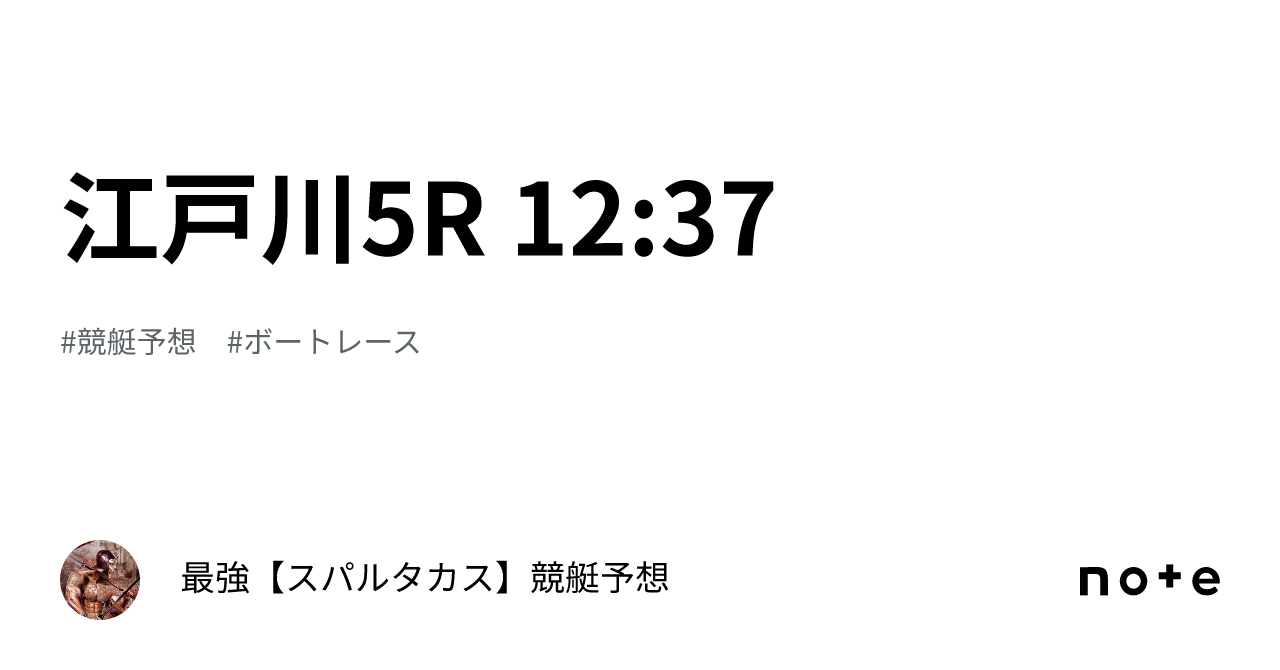 江戸川5R 12:37

#競艇予想　#ボートレース

最強【スパルタカス】競艇予想

note